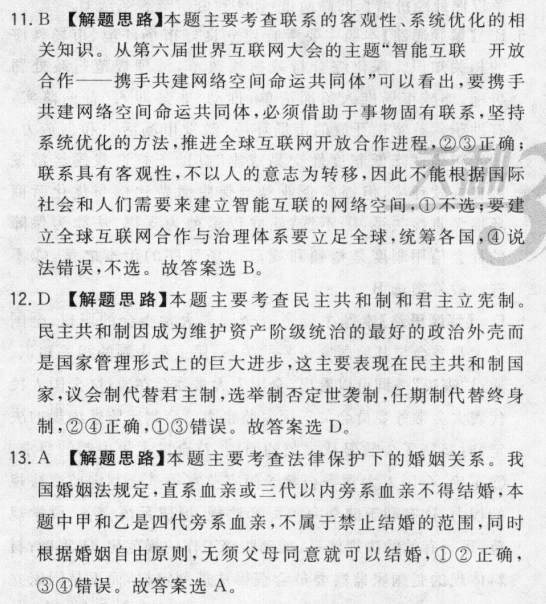 11. B 【解题思路】本题主要考查联系的客观性、系统优化的相关知识。从第六届世界互联网大会的主题“智能互联　开放合作——携手共建网络空间命运共同体”可以看出，要携手共建网络空间命运共同体，必须借助于事物固有联系，坚持系统优化的方法，推进全球互联网开放合作进程，②③正确；联系具有客观性，不以人的意志为转移，因此不能根据国际社会和人们需要来建立智能互联的网络空间，①不选；要建立全球互联网合作与治理体系要立足全球，统筹各国，④说法错误，不选。故答案选 B。

12. D 【解题思路】本题主要考查民主共和制和君主立宪制。民主共和制因成为维护资产阶级统治的最好的政治外壳而是国家管理形式上的巨大进步，这主要表现在民主共和制国家，议会制代替君主制，选举制否定世袭制，任期制代替终身制，②④正确，①③错误。故答案选 D。

13. A 【解题思路】本题主要考查法律保护下的婚姻关系。我国婚姻法规定，直系血亲或三代以内旁系血亲不得结婚，本题中甲和乙是四代旁系血亲，不属于禁止结婚的范围，同时根据婚姻自由原则，无须父母同意就可以结婚，①②正确，③④错误。故答案选 A。